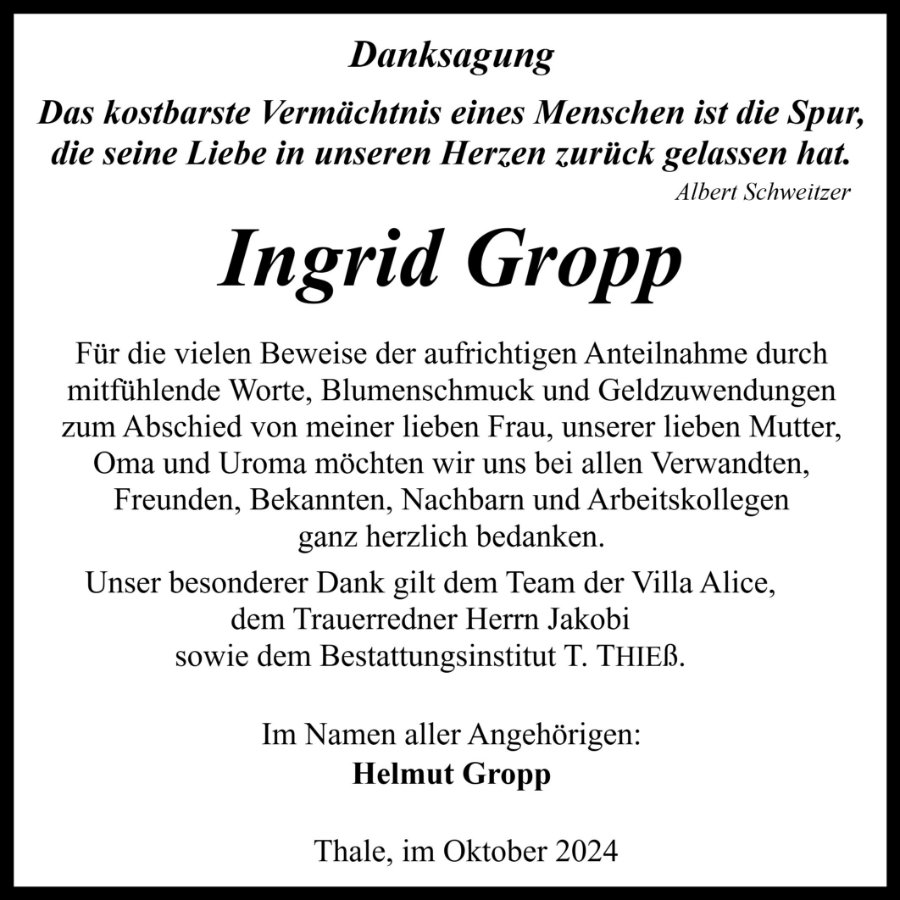 Danksagung

Das kostbarste Vermächtnis eines Menschen ist die Spur, die seine Liebe in unseren Herzen zurück gelassen hat.
Albert Schweitzer

Ingrid Gropp

Für die vielen Beweise der aufrichtigen Anteilnahme durch mitfühlende Worte, Blumenschmuck und Geldzuwendungen zum Abschied von meiner lieben Frau, unserer lieben Mutter, Oma und Uroma möchten wir uns bei allen Verwandten, Freunden, Bekannten, Nachbarn und Arbeitskollegen ganz herzlich bedanken.

Unser besonderer Dank gilt dem Team der Villa Alice, dem Trauerredner Herrn Jakobi sowie dem Bestattungsinstitut T. THIEß.

Im Namen aller Angehörigen:
Helmut Gropp

Thale, im Oktober 2024